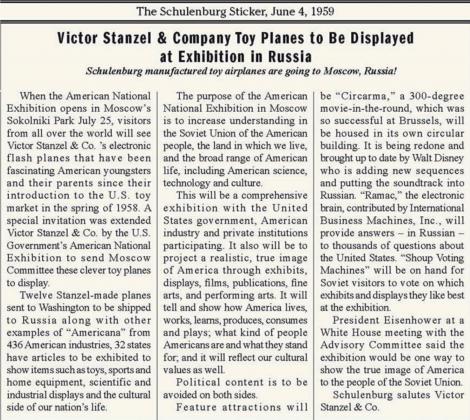 The Schulenburg Sticker, June 4, 1959

Victor Stanzel & Company Toy Planes to Be Displayed at Exhibition in Russia

Schulenburg manufactured toy airplanes are going to Moscow, Russia!

When the American National Exhibition opens in Moscow's Sokolniki Park July 25, visitors from all over the world will see Victor Stanzel & Co. 's electronic flash planes that have been fascinating American youngsters and their parents since their introduction to the U.S. toy market in the spring of 1958. A special invitation was extended Victor Stanzel & Co. by the U.S. Government's American National Exhibition to send Moscow Committee these clever toy planes to display.

Twelve Stanzel-made planes sent to Washington to be shipped to Russia along with other examples of "Americana" from 436 American industries, 32 states have articles to be exhibited to show items such as toys, sports and home equipment, scientific and industrial displays and the cultural side of our nation's life.

The purpose of the American National Exhibition in Moscow is to increase understanding in the Soviet Union of the American people, the land in which we live, and the broad range of American life, including American science, technology and culture.

This will be a comprehensive exhibition with the United States government, American industry and private institutions participating. It also will be to project a realistic, true image of America through exhibits, displays, films, publications, fine arts, and performing arts. It will tell and show how America lives, works, learns, produces, consumes and plays; what kind of people Americans are and what they stand for; and it will reflect our cultural values as well.

Political content is to be avoided on both sides.

Feature attractions will be "Circarma," a 300-degree movie-in-the-round, which was so successful at Brussels, will be housed in its own circular building. It is being redone and brought up to date by Walt Disney who is adding new sequences and putting the soundtrack into Russian. "Ramac," the electronic brain, contributed by International Business Machines, Inc., will provide answers – in Russian – to thousands of questions about the United States. "Shoup Voting Machines" will be on hand for Soviet visitors to vote on which exhibits and displays they like best at the exhibition.

President Eisenhower at a White House meeting with the Advisory Committee said the exhibition would be one way to show the true image of America to the people of the Soviet Union.

Schulenburg salutes Victor Stanzel & Co.